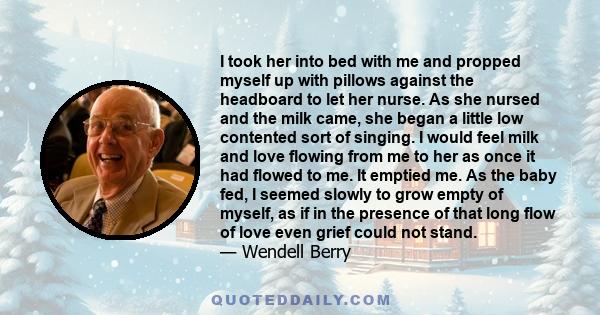 I took her into bed with me and propped myself up with pillows against the headboard to let her nurse. As she nursed and the milk came, she began a little low contented sort of singing. I would feel milk and love flowing from me to her as once it had flowed to me. It emptied me. As the baby fed, I seemed slowly to grow empty of myself, as if in the presence of that long flow of love even grief could not stand.
— Wendell Berry

QUOTEDDAILY.COM